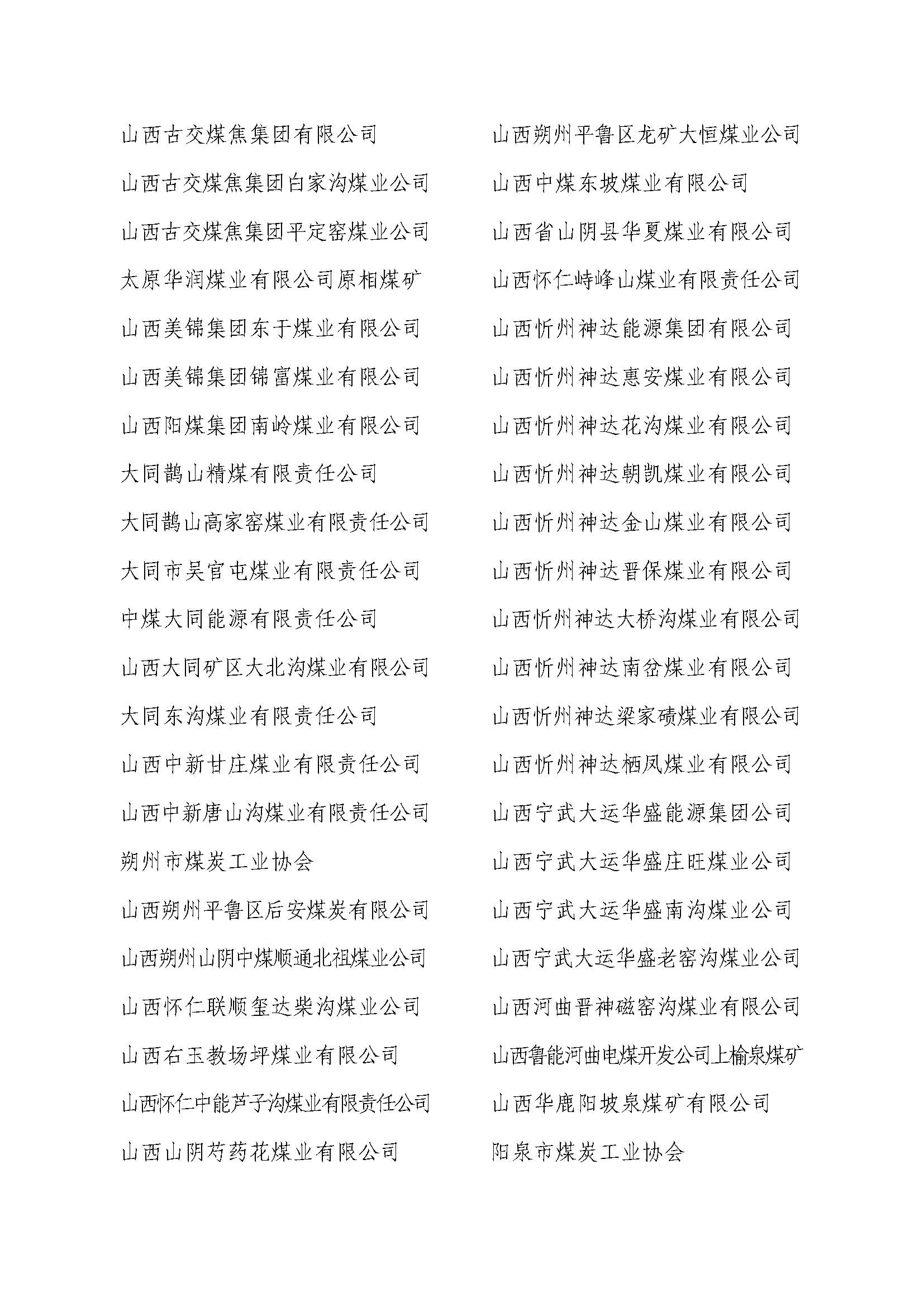 山西古交煤焦集团有限公司

山西古交煤焦集团白家沟煤业公司

山西古交煤焦集团平定窑煤业公司

太原华润煤业有限公司原相煤矿

山西美锦集团东于煤业有限公司

山西美锦集团锦富煤业有限公司

山西阳煤集团南岭煤业有限公司

大同鹊山精煤有限责任公司

大同鹊山高家窑煤业有限责任公司

大同市吴官屯煤业有限责任公司

中煤大同能源有限责任公司

山西大同矿区大北沟煤业有限公司

大同东沟煤业有限责任公司

山西中新甘庄煤业有限责任公司

山西中新唐山沟煤业有限责任公司

朔州市煤炭工业协会

山西朔州平鲁区后安煤炭有限公司

山西朔州山阴中煤顺通北祖煤业公司

山西怀仁联顺玺达柴沟煤业公司

山西右玉教场坪煤业有限公司

山西怀仁中能芦子沟煤业有限责任公司

山西山阴芍药花煤业有限公司

山西朔州平鲁区龙矿大恒煤业公司

山西中煤东坡煤业有限公司

山西省山阴县华夏煤业有限公司

山西怀仁峙峰山煤业有限责任公司

山西忻州神达能源集团有限公司

山西忻州神达惠安煤业有限公司

山西忻州神达花沟煤业有限公司

山西忻州神达朝凯煤业有限公司

山西忻州神达金山煤业有限公司

山西忻州神达晋保煤业有限公司

山西忻州神达大桥沟煤业有限公司

山西忻州神达南岔煤业有限公司

山西忻州神达梁家碛煤业有限公司

山西忻州神达栖凤煤业有限公司

山西宁武大运华盛能源集团公司

山西宁武大运华盛庄旺煤业公司

山西宁武大运华盛南沟煤业公司

山西宁武大运华盛老窑沟煤业公司

山西河曲晋神磁窑沟煤业有限公司

山西鲁能河曲电煤开发公司上榆泉煤矿

山西华鹿阳坡泉煤矿有限公司

阳泉市煤炭工业协会